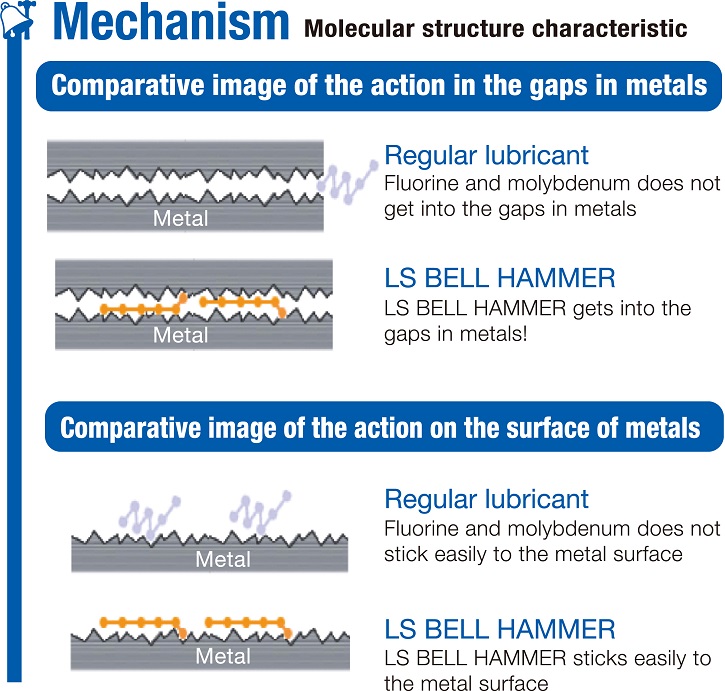 Mechanism Molecular structure characteristic

Comparative image of the action in the gaps in metals

Metal

Regular lubricant
Fluorine and molybdenum does not get into the gaps in metals

Metal

LS BELL HAMMER
LS BELL HAMMER gets into the gaps in metals!

Comparative image of the action on the surface of metals

Metal

Regular lubricant
Fluorine and molybdenum does not stick easily to the metal surface

Metal

LS BELL HAMMER
LS BELL HAMMER sticks easily to the metal surface